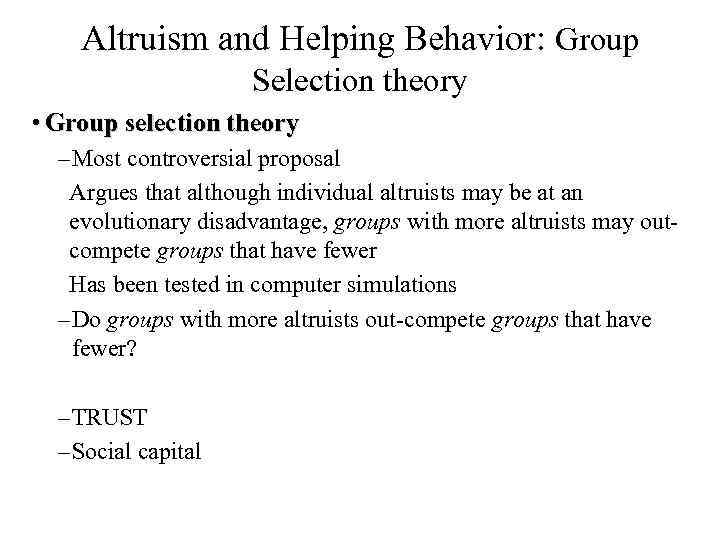 Altruism and Helping Behavior: Group Selection theory

• Group selection theory

– Most controversial proposal

Argues that although individual altruists may be at an evolutionary disadvantage, groups with more altruists may out-compete groups that have fewer

Has been tested in computer simulations

– Do groups with more altruists out-compete groups that have fewer?

– TRUST

– Social capital